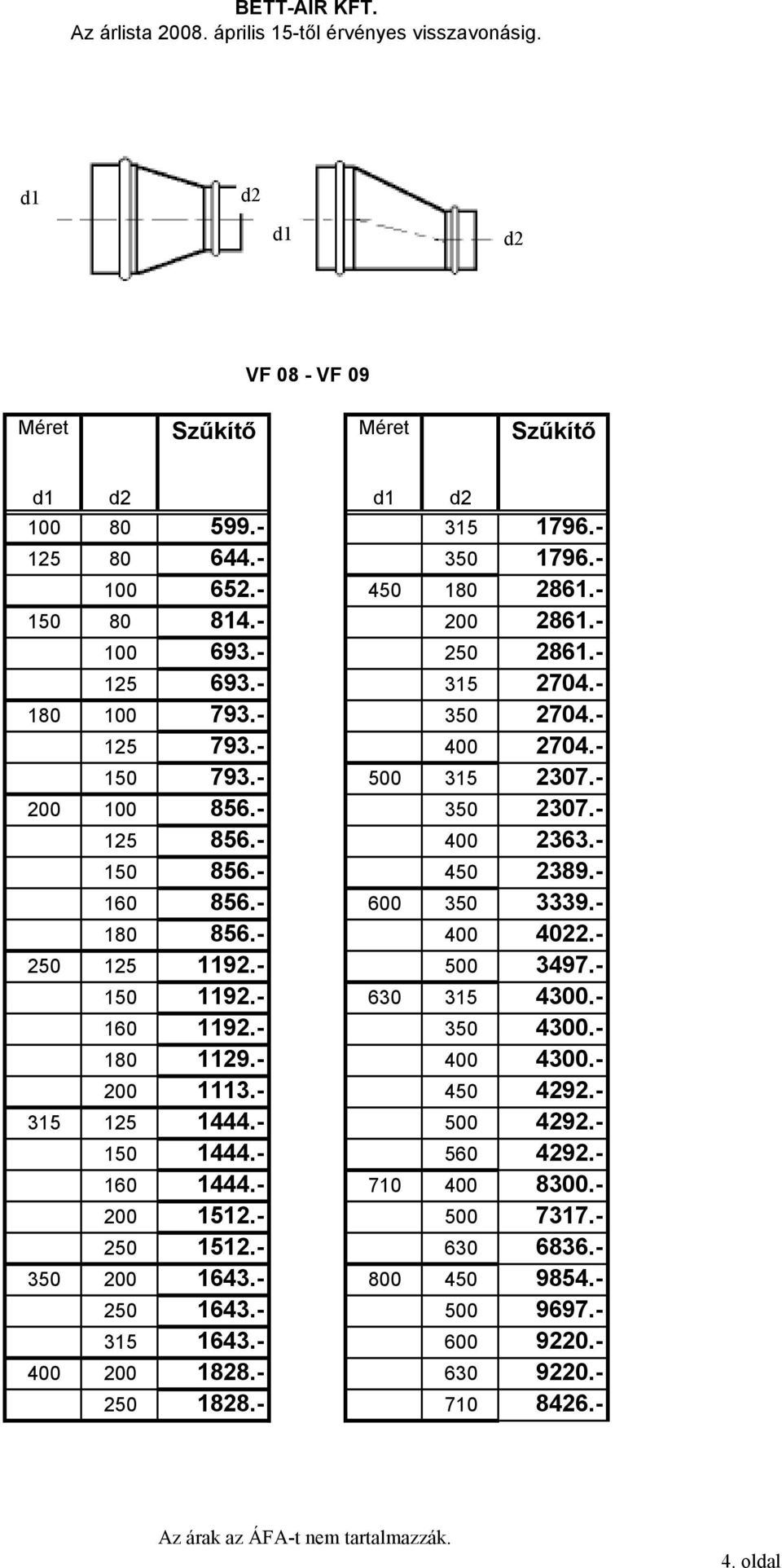 BETT-AIR KFT.
Az árlista 2008. április 15-től érvényes visszavonásig.

d1 d2 d1 d2

VF 08 - VF 09

| Méret | | Szűkítő |
|---|---|---|
| d1 | d2 | |
| 100 | 80 | 599.- |
| 125 | 80 | 644.- |
| | 100 | 652.- |
| 150 | 80 | 814.- |
| | 100 | 693.- |
| | 125 | 693.- |
| 180 | 100 | 793.- |
| | 125 | 793.- |
| | 150 | 793.- |
| 200 | 100 | 856.- |
| | 125 | 856.- |
| | 150 | 856.- |
| | 160 | 856.- |
| | 180 | 856.- |
| 250 | 125 | 1192.- |
| | 150 | 1192.- |
| | 160 | 1192.- |
| | 180 | 1129.- |
| | 200 | 1113.- |
| 315 | 125 | 1444.- |
| | 150 | 1444.- |
| | 160 | 1444.- |
| | 200 | 1512.- |
| | 250 | 1512.- |
| 350 | 200 | 1643.- |
| | 250 | 1643.- |
| | 315 | 1643.- |
| 400 | 200 | 1828.- |
| | 250 | 1828.- |

| Méret | | Szűkítő |
|---|---|---|
| d1 | d2 | |
| | 315 | 1796.- |
| | 350 | 1796.- |
| 450 | 180 | 2861.- |
| | 200 | 2861.- |
| | 250 | 2861.- |
| | 315 | 2704.- |
| | 350 | 2704.- |
| | 400 | 2704.- |
| 500 | 315 | 2307.- |
| | 350 | 2307.- |
| | 400 | 2363.- |
| | 450 | 2389.- |
| 600 | 350 | 3339.- |
| | 400 | 4022.- |
| | 500 | 3497.- |
| 630 | 315 | 4300.- |
| | 350 | 4300.- |
| | 400 | 4300.- |
| | 450 | 4292.- |
| | 500 | 4292.- |
| | 560 | 4292.- |
| 710 | 400 | 8300.- |
| | 500 | 7317.- |
| | 630 | 6836.- |
| 800 | 450 | 9854.- |
| | 500 | 9697.- |
| | 600 | 9220.- |
| | 630 | 9220.- |
| | 710 | 8426.- |

Az árak az ÁFA-t nem tartalmazzák.

4. oldal